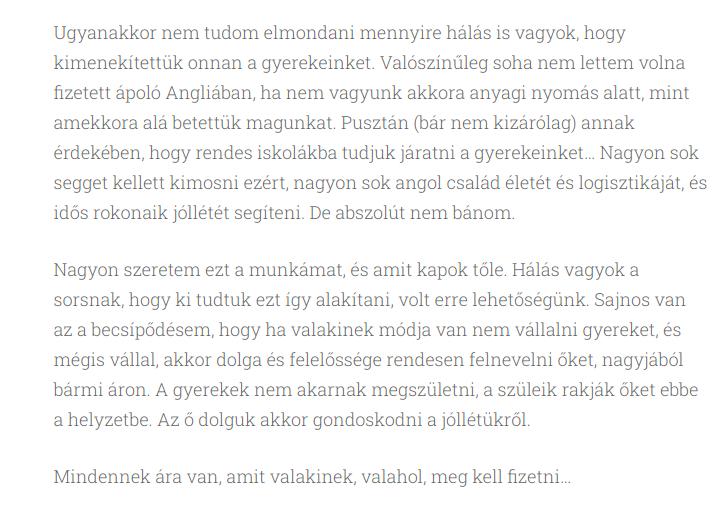 Ugyanakkor nem tudom elmondani mennyire hálás is vagyok, hogy kimenekítettük onnan a gyerekeinket. Valószínűleg soha nem lettem volna fizetett ápoló Angliában, ha nem vagyunk akkora anyagi nyomás alatt, mint amekkora alá betettük magunkat. Pusztán (bár nem kizárólag) annak érdekében, hogy rendes iskolákba tudjuk járatni a gyerekeinket… Nagyon sok segget kellett kimosni ezért, nagyon sok angol család életét és logisztikáját, és idős rokonaik jóllétét segíteni. De abszolút nem bánom.

Nagyon szeretem ezt a munkámat, és amit kapok tőle. Hálás vagyok a sorsnak, hogy ki tudtuk ezt így alakítani, volt erre lehetőségünk. Sajnos van az a becsípődésem, hogy ha valakinek módja van nem vállalni gyereket, és mégis vállal, akkor dolga és felelőssége rendesen felnevelni őket, nagyjából bármi áron. A gyerekek nem akarnak megszületni, a szüleik rakják őket ebbe a helyzetbe. Az ő dolguk akkor gondoskodni a jóllétükről.

Mindennek ára van, amit valakinek, valahol, meg kell fizetni…